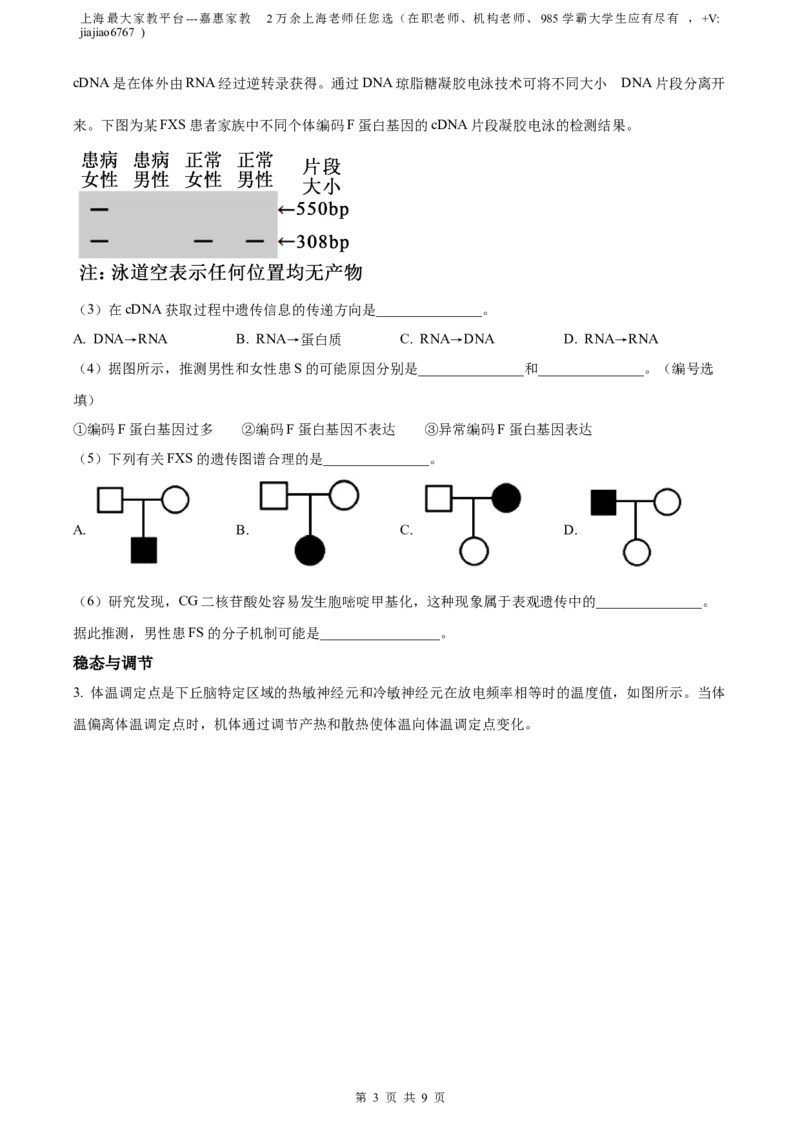 上海最大家教平台---嘉惠家教　2万余上海老师任您选（在职老师、机构老师、985学霸大学生应有尽有 ，+V: jiajiao6767 ）

cDNA是在体外由RNA经过逆转录获得。通过DNA琼脂糖凝胶电泳技术可将不同大小　DNA片段分离开来。下图为某FXS患者家族中不同个体编码F蛋白基因的cDNA片段凝胶电泳的检测结果。

患病女性　患病男性　正常女性　正常男性　片段大小

←550bp

←308bp

注：泳道空表示任何位置均无产物

（3）在cDNA获取过程中遗传信息的传递方向是________________。

A. DNA→RNA　　B. RNA→蛋白质　　C. RNA→DNA　　D. RNA→RNA

（4）据图所示，推测男性和女性患S的可能原因分别是________________和________________。（编号选填）

①编码F蛋白基因过多　　②编码F蛋白基因不表达　　③异常编码F蛋白基因表达

（5）下列有关FXS的遗传图谱合理的是________________。

A.　　B.　　C.　　D.

（6）研究发现，CG二核苷酸处容易发生胞嘧啶甲基化，这种现象属于表观遗传中的________________。据此推测，男性患FS的分子机制可能是__________________。

稳态与调节

3. 体温调定点是下丘脑特定区域的热敏神经元和冷敏神经元在放电频率相等时的温度值，如图所示。当体温偏离体温调定点时，机体通过调节产热和散热使体温向体温调定点变化。

第 3 页 共 9 页